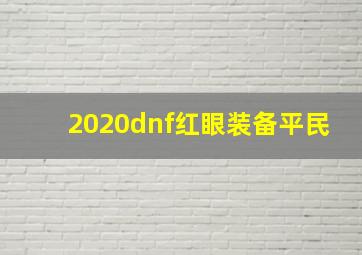 2020dnf红眼装备平民